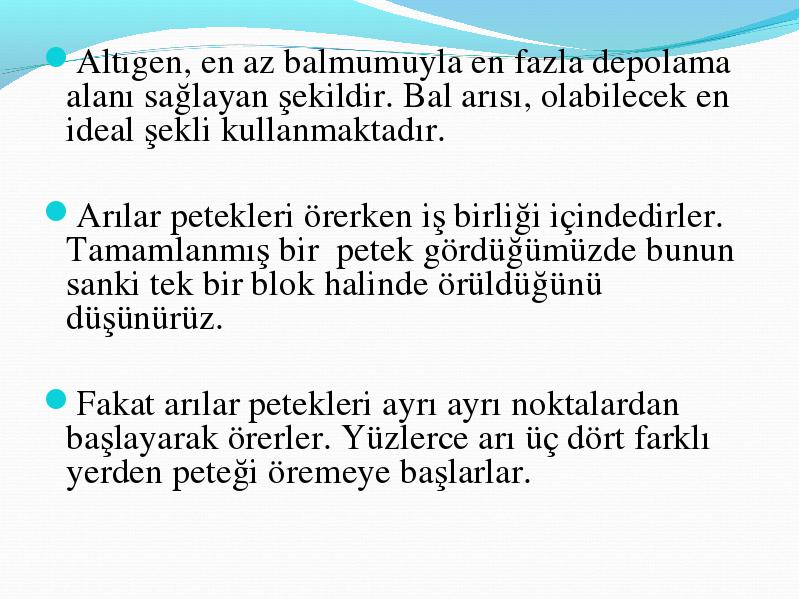 Altıgen, en az balmumuyla en fazla depolama alanı sağlayan şekildir. Bal arısı, olabilecek en ideal şekli kullanmaktadır.

Arılar petekleri örerken iş birliği içindedirler. Tamamlanmış bir petek gördüğümüzde bunun sanki tek bir blok halinde örüldüğünü düşünürüz.

Fakat arılar petekleri ayrı ayrı noktalardan başlayarak örerler. Yüzlerce arı üç dört farklı yerden peteği öremeye başlarlar.